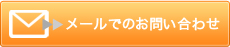 メールでのお問い合わせ